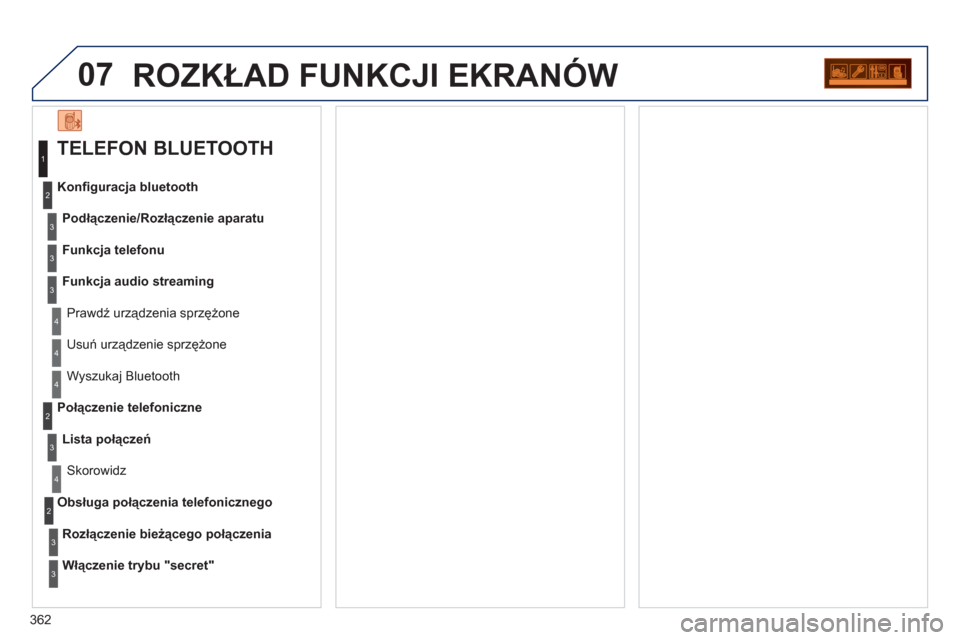 07 ROZKŁAD FUNKCJI EKRANÓW

1 TELEFON BLUETOOTH

2 Konfiguracja bluetooth

3 Podłączenie/Rozłączenie aparatu

3 Funkcja telefonu

3 Funkcja audio streaming

4 Prawdź urządzenia sprzężone

4 Usuń urządzenie sprzężone

4 Wyszukaj Bluetooth

2 Połączenie telefoniczne

3 Lista połączeń

4 Skorowidz

2 Obsługa połączenia telefonicznego

3 Rozłączenie bieżącego połączenia

3 Włączenie trybu "secret"

362

carmanualsonline.info